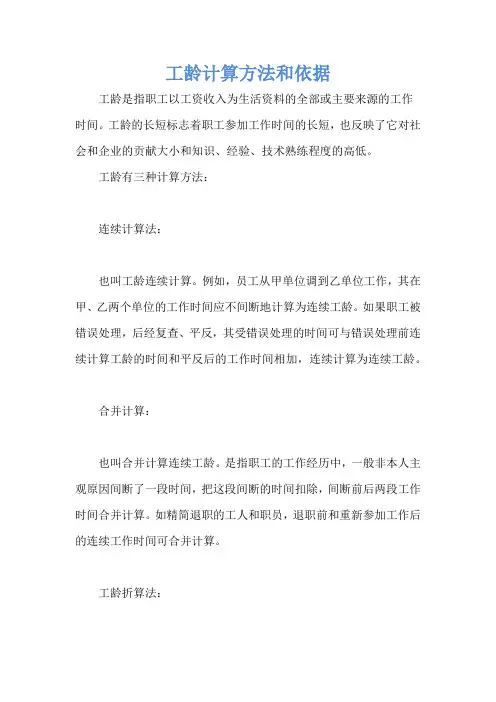 工龄计算方法和依据

工龄是指职工以工资收入为生活资料的全部或主要来源的工作时间。工龄的长短标志着职工参加工作时间的长短，也反映了它对社会和企业的贡献大小和知识、经验、技术熟练程度的高低。

工龄有三种计算方法：

连续计算法：

也叫工龄连续计算。例如，员工从甲单位调到乙单位工作，其在甲、乙两个单位的工作时间应不间断地计算为连续工龄。如果职工被错误处理，后经复查、平反，其受错误处理的时间可与错误处理前连续计算工龄的时间和平反后的工作时间相加，连续计算为连续工龄。

合并计算：

也叫合并计算连续工龄。是指职工的工作经历中，一般非本人主观原因间断了一段时间，把这段间断的时间扣除，间断前后两段工作时间合并计算。如精简退职的工人和职员，退职前和重新参加工作后的连续工作时间可合并计算。

工龄折算法：